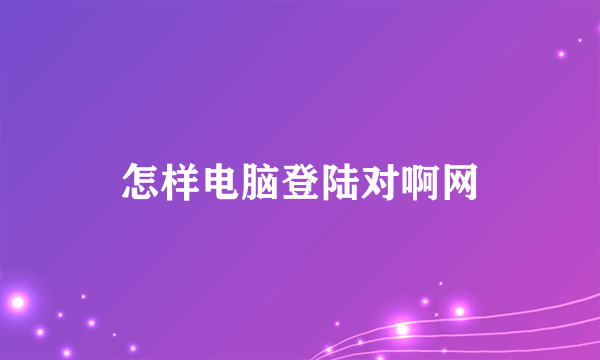 怎样电脑登陆对啊网